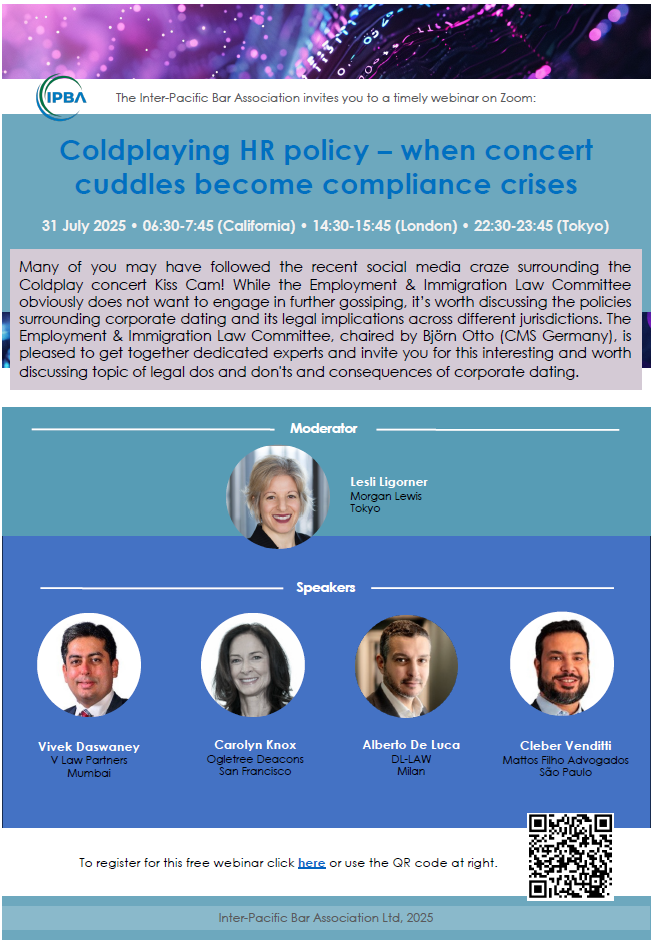 IPBA

The Inter-Pacific Bar Association invites you to a timely webinar on Zoom:

Coldplaying HR policy – when concert cuddles become compliance crises

31 July 2025 • 06:30-7:45 (California) • 14:30-15:45 (London) • 22:30-23:45 (Tokyo)

Many of you may have followed the recent social media craze surrounding the Coldplay concert Kiss Cam! While the Employment & Immigration Law Committee obviously does not want to engage in further gossiping, it's worth discussing the policies surrounding corporate dating and its legal implications across different jurisdictions. The Employment & Immigration Law Committee, chaired by Björn Otto (CMS Germany), is pleased to get together dedicated experts and invite you for this interesting and worth discussing topic of legal dos and don'ts and consequences of corporate dating.

Moderator

Lesli Ligorner
Morgan Lewis
Tokyo

Speakers

Vivek Daswaney
V Law Partners
Mumbai

Carolyn Knox
Ogletree Deacons
San Francisco

Alberto De Luca
DL-LAW
Milan

Cleber Venditti
Mattos Filho Advogados
São Paulo

To register for this free webinar click here or use the QR code at right.

Inter-Pacific Bar Association Ltd, 2025